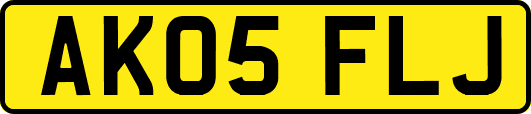 AK05 FLJ